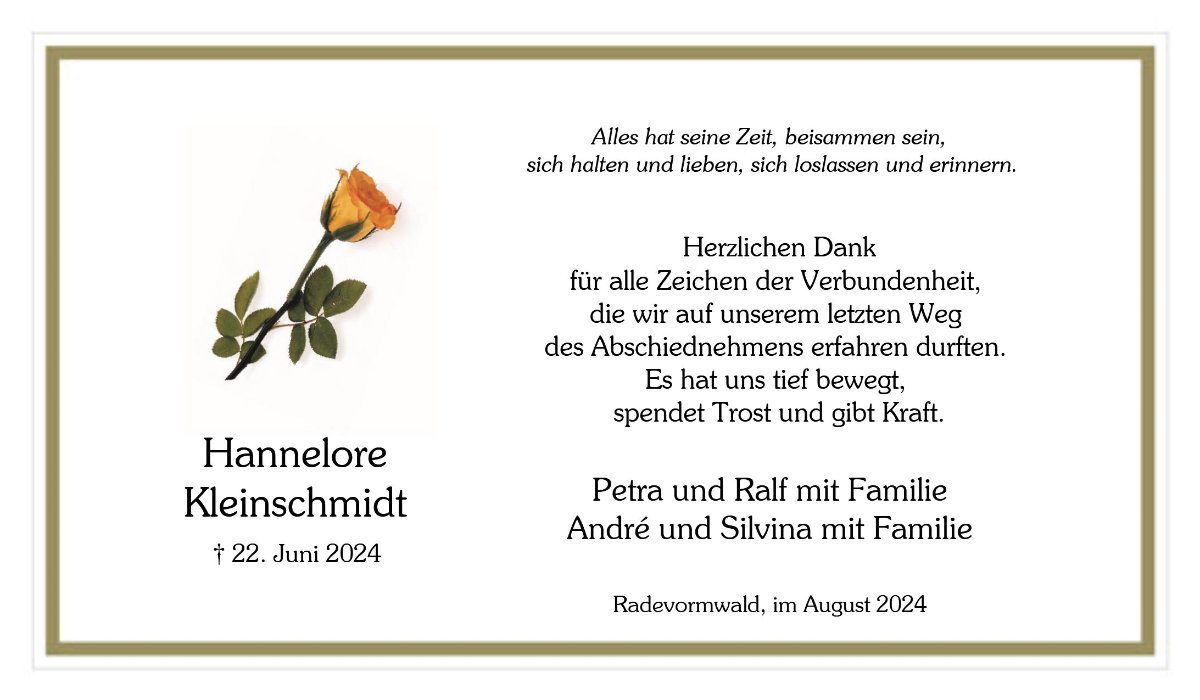 Hannelore
Kleinschmidt
† 22. Juni 2024

Alles hat seine Zeit, beisammen sein, sich halten und lieben, sich loslassen und erinnern.

Herzlichen Dank
für alle Zeichen der Verbundenheit, die wir auf unserem letzten Weg des Abschiednehmens erfahren durften. Es hat uns tief bewegt, spendet Trost und gibt Kraft.

Petra und Ralf mit Familie
André und Silvina mit Familie

Radevormwald, im August 2024